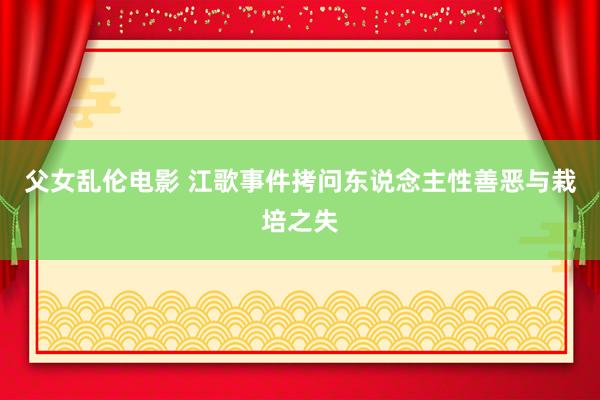 父女乱伦电影 江歌事件拷问东说念主性善恶与栽培之失